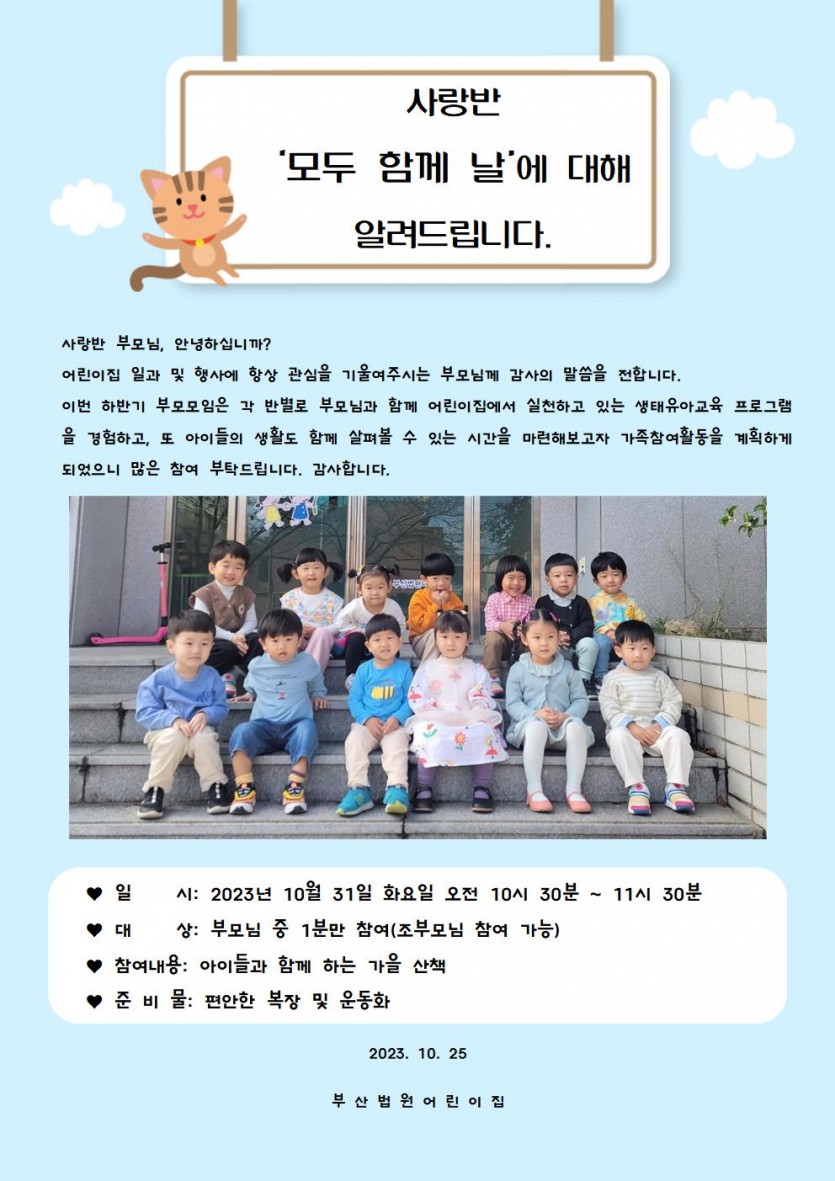 사랑반

'모두 함께 날'에 대해

알려드립니다.

사랑반 부모님, 안녕하십니까?

어린이집 일과 및 행사에 항상 관심을 기울여주시는 부모님께 감사의 말씀을 전합니다.

이번 하반기 부모모임은 각 반별로 부모님과 함께 어린이집에서 실천하고 있는 생태유아교육 프로그램을 경험하고, 또 아이들의 생활도 함께 살펴볼 수 있는 시간을 마련해보고자 가족참여활동을 계획하게 되었으니 많은 참여 부탁드립니다. 감사합니다.

♥ 일 시: 2023년 10월 31일 화요일 오전 10시 30분 ~ 11시 30분

♥ 대 상: 부모님 중 1분만 참여(조부모님 참여 가능)

♥ 참여내용: 아이들과 함께 하는 가을 산책

♥ 준 비 물: 편안한 복장 및 운동화

2023. 10. 25

부산법원어린이집